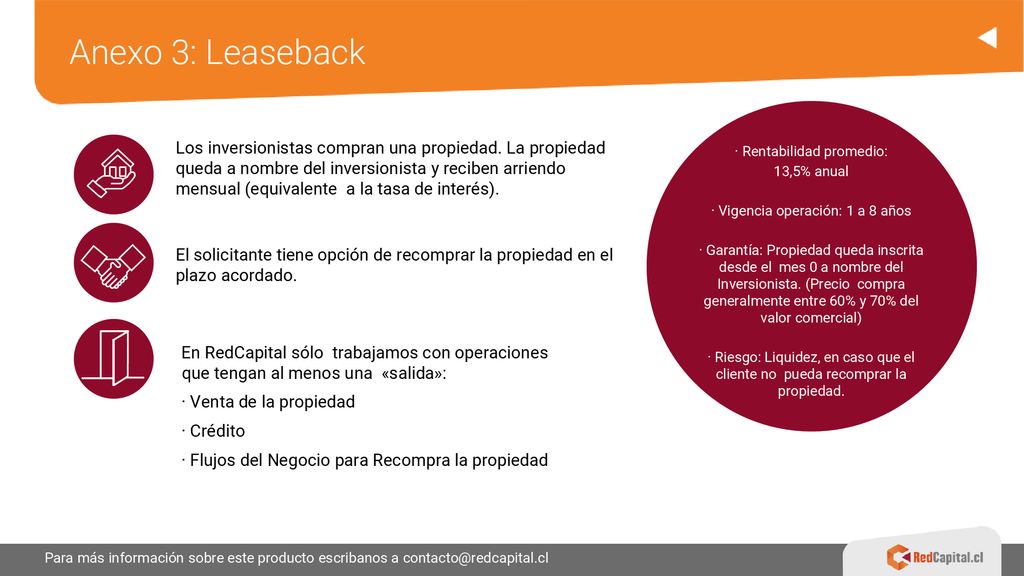 Anexo 3: Leaseback

Los inversionistas compran una propiedad. La propiedad queda a nombre del inversionista y reciben arriendo mensual (equivalente  a la tasa de interés).

El solicitante tiene opción de recomprar la propiedad en el plazo acordado.

En RedCapital sólo  trabajamos con operaciones que tengan al menos una  «salida»:

· Venta de la propiedad

· Crédito

· Flujos del Negocio para Recompra la propiedad

· Rentabilidad promedio: 13,5% anual

· Vigencia operación: 1 a 8 años

· Garantía: Propiedad queda inscrita desde el  mes 0 a nombre del Inversionista. (Precio  compra generalmente entre 60% y 70% del valor comercial)

· Riesgo: Liquidez, en caso que el cliente no  pueda recomprar la propiedad.

Para más información sobre este producto escribanos a contacto@redcapital.cl

RedCapital.cl